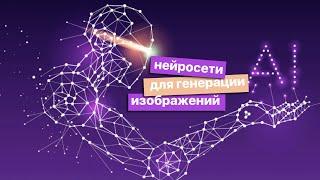 нейросети
для генерации
изображений

AI